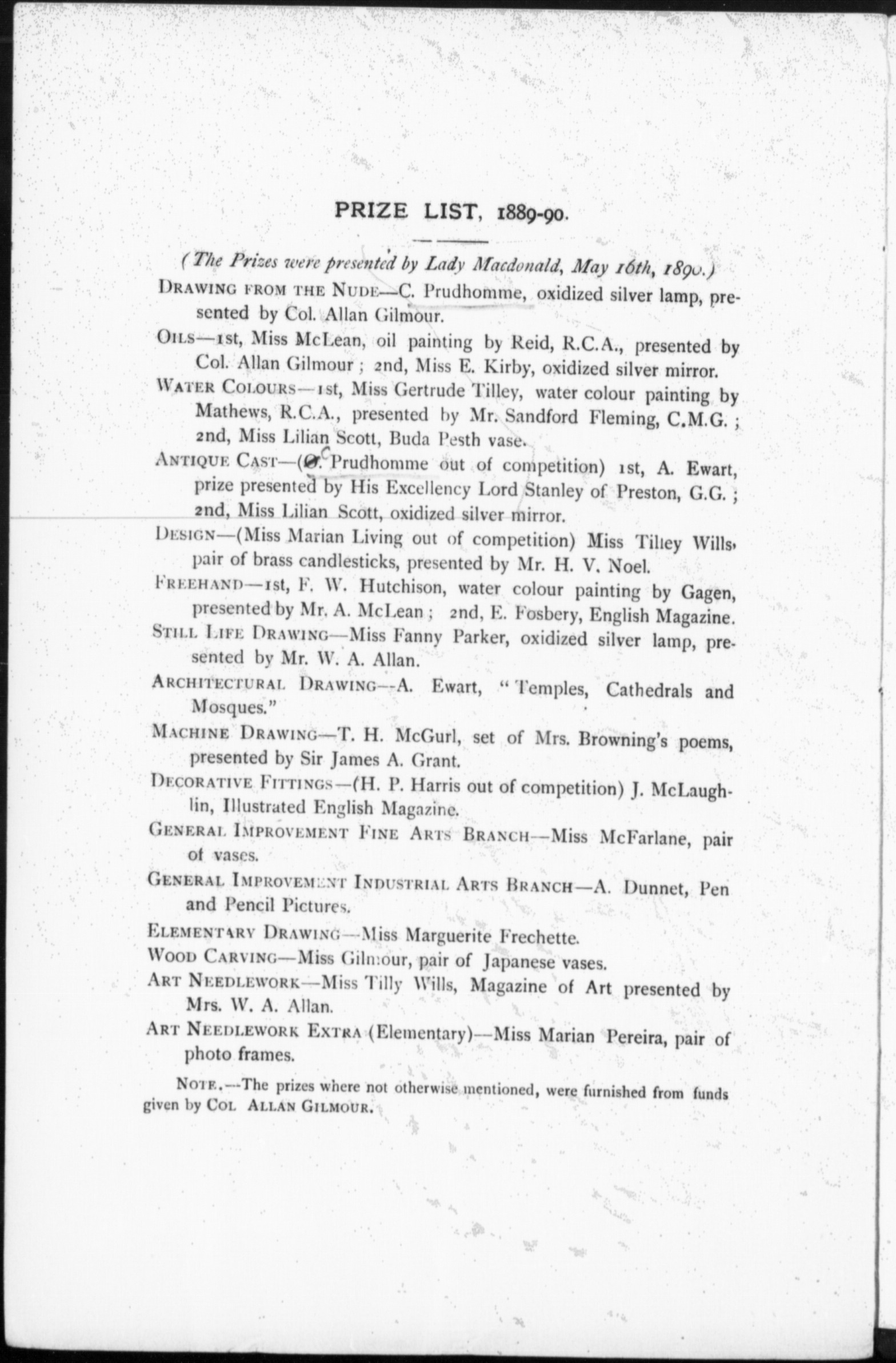 PRIZE LIST, 1889-90.

(The Prizes were presented by Lady Macdonald, May 16th, 1890.)

DRAWING FROM THE NUDE—C. Prudhomme, oxidized silver lamp, presented by Col. Allan Gilmour.

OILS—1st, Miss McLean, oil painting by Reid, R.C.A., presented by Col. Allan Gilmour; 2nd, Miss E. Kirby, oxidized silver mirror.

WATER COLOURS—1st, Miss Gertrude Tilley, water colour painting by Mathews, R.C.A., presented by Mr. Sandford Fleming, C.M.G.; 2nd, Miss Lilian Scott, Buda Pesth vase.

ANTIQUE CAST—(C. Prudhomme out of competition) 1st, A. Ewart, prize presented by His Excellency Lord Stanley of Preston, G.G.; 2nd, Miss Lilian Scott, oxidized silver mirror.

DESIGN—(Miss Marian Living out of competition) Miss Tilley Wills, pair of brass candlesticks, presented by Mr. H. V. Noel.

FREEHAND—1st, F. W. Hutchison, water colour painting by Gagen, presented by Mr. A. McLean; 2nd, E. Fosbery, English Magazine.

STILL LIFE DRAWING—Miss Fanny Parker, oxidized silver lamp, presented by Mr. W. A. Allan.

ARCHITECTURAL DRAWING—A. Ewart, "Temples, Cathedrals and Mosques."

MACHINE DRAWING—T. H. McGurl, set of Mrs. Browning's poems, presented by Sir James A. Grant.

DECORATIVE FITTINGS—(H. P. Harris out of competition) J. McLaughlin, Illustrated English Magazine.

GENERAL IMPROVEMENT FINE ARTS BRANCH—Miss McFarlane, pair of vases.

GENERAL IMPROVEMENT INDUSTRIAL ARTS BRANCH—A. Dunnet, Pen and Pencil Pictures.

ELEMENTARY DRAWING—Miss Marguerite Frechette.

WOOD CARVING—Miss Gilmour, pair of Japanese vases.

ART NEEDLEWORK—Miss Tilly Wills, Magazine of Art presented by Mrs. W. A. Allan.

ART NEEDLEWORK EXTRA (Elementary)—Miss Marian Pereira, pair of photo frames.

NOTE.—The prizes where not otherwise mentioned, were furnished from funds given by COL ALLAN GILMOUR.